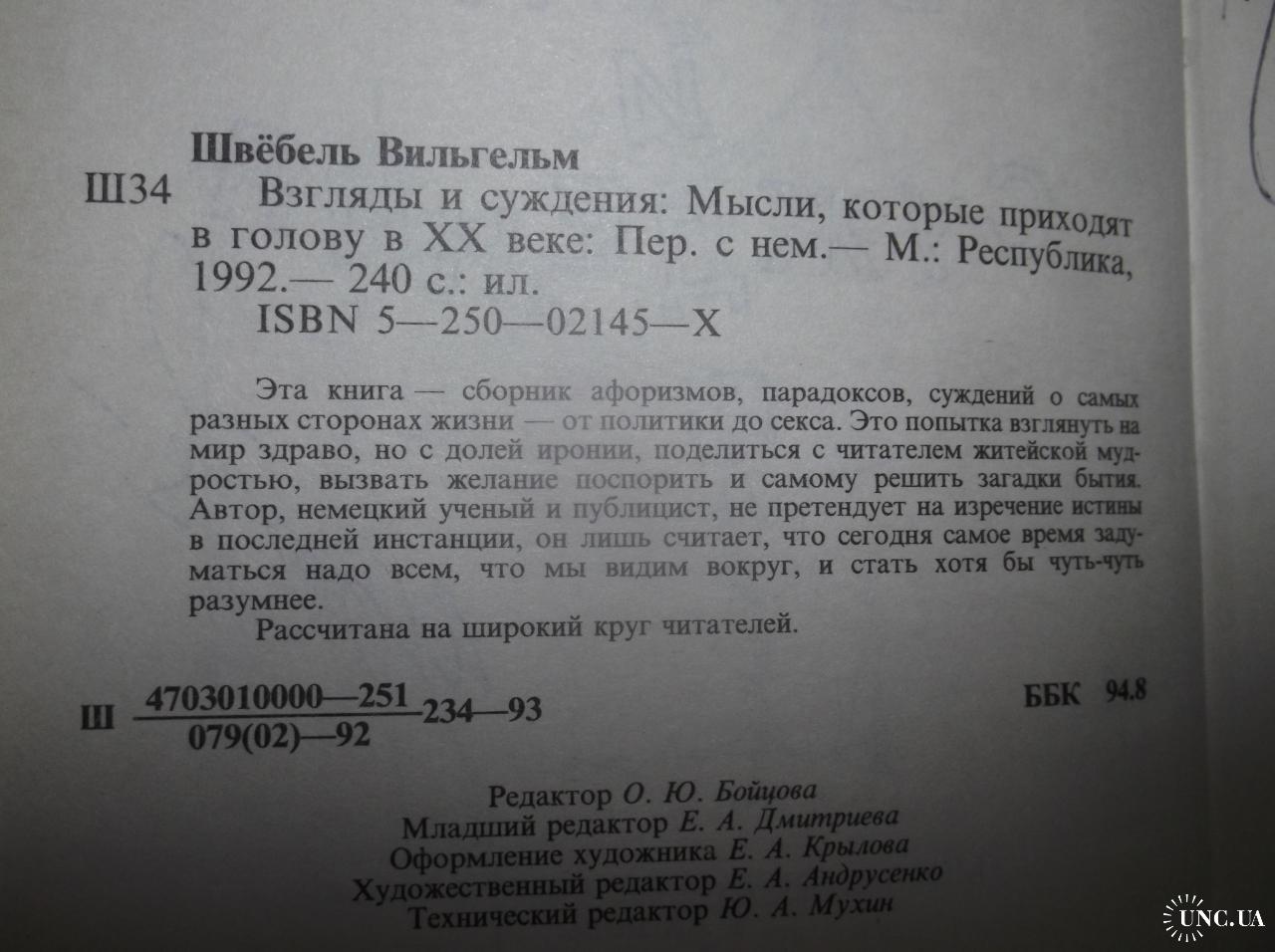 Швёбель Вильгельм

Ш34 Взгляды и суждения: Мысли, которые приходят в голову в XX веке: Пер. с нем.— М.: Республика, 1992.— 240 с.: ил.
ISBN 5—250—02145—X

Эта книга — сборник афоризмов, парадоксов, суждений о самых разных сторонах жизни — от политики до секса. Это попытка взглянуть на мир здраво, но с долей иронии, поделиться с читателем житейской мудростью, вызвать желание поспорить и самому решить загадки бытия. Автор, немецкий ученый и публицист, не претендует на изречение истины в последней инстанции, он лишь считает, что сегодня самое время задуматься надо всем, что мы видим вокруг, и стать хотя бы чуть-чуть разумнее.

Рассчитана на широкий круг читателей.

Ш $\frac{4703010000—251}{079(02)—92}$ 234—93

ББК 94.8

Редактор О. Ю. Бойцова
Младший редактор Е. А. Дмитриева
Оформление художника Е. А. Крылова
Художественный редактор Е. А. Андрусенко
Технический редактор Ю. А. Мухин

UNC.UA